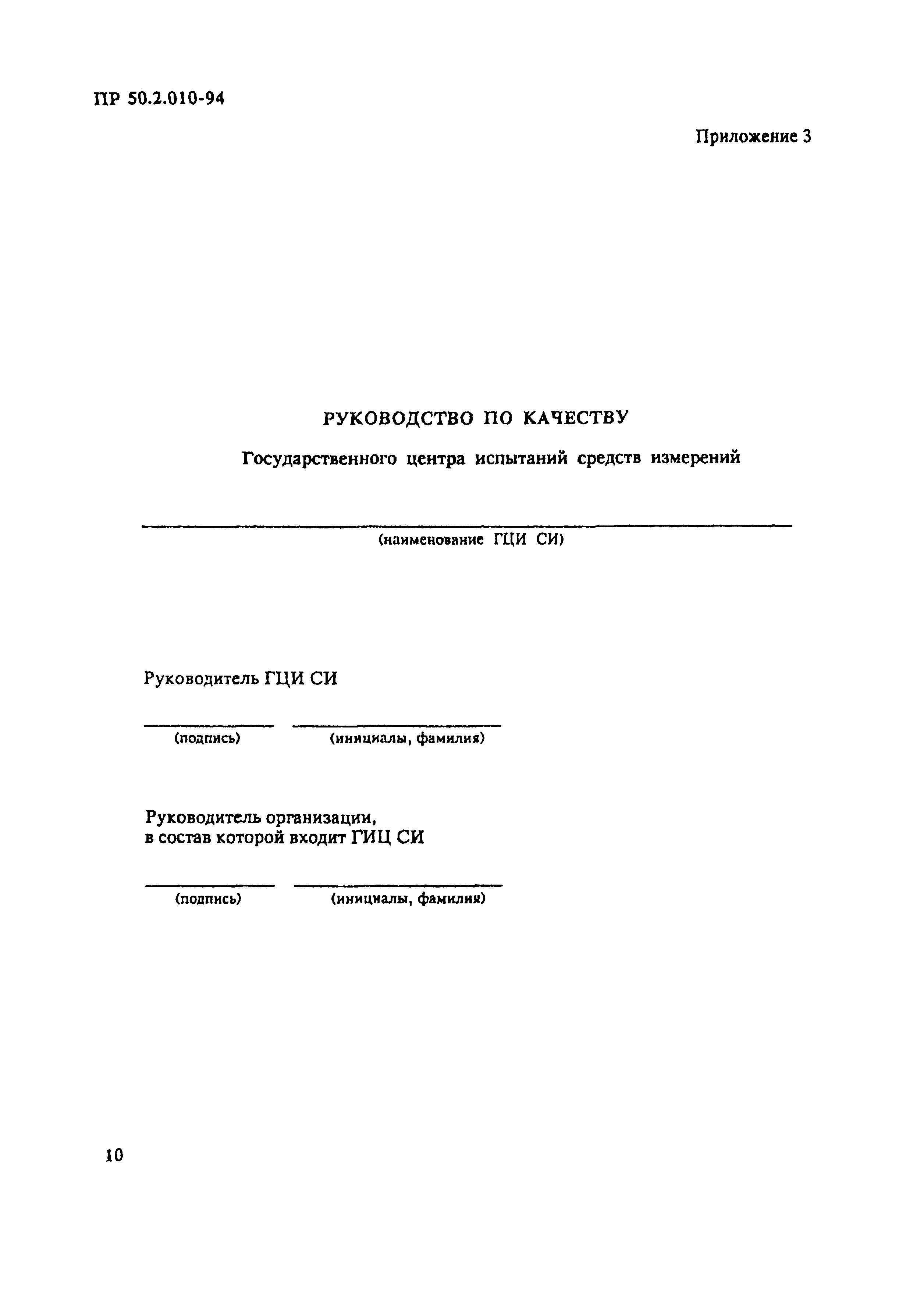 ПР 50.2.010-94

Приложение 3

РУКОВОДСТВО ПО КАЧЕСТВУ

Государственного центра испытаний средств измерений

(наименование ГЦИ СИ)

Руководитель ГЦИ СИ

(подпись) (инициалы, фамилия)

Руководитель организации, в состав которой входит ГИЦ СИ

(подпись) (инициалы, фамилия)

10